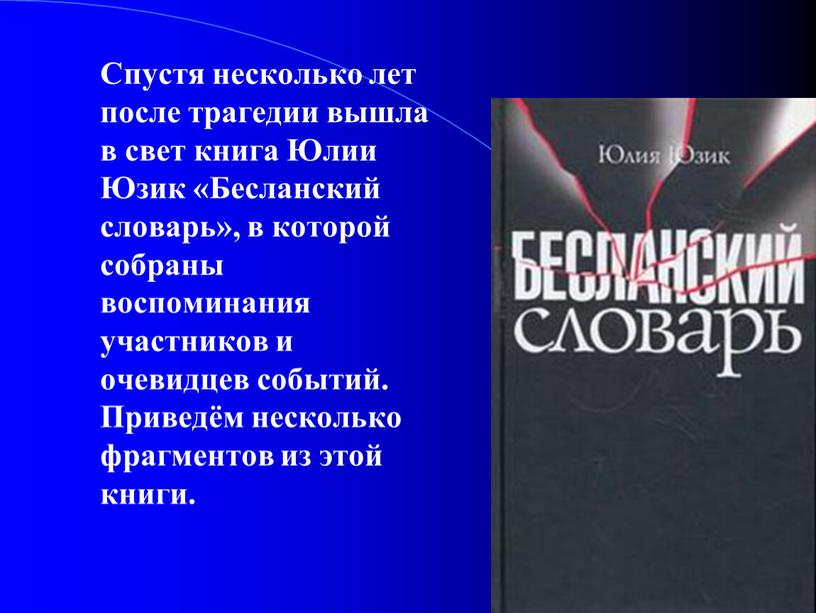 Спустя несколько лет после трагедии вышла в свет книга Юлии Юзик «Бесланский словарь», в которой собраны воспоминания участников и очевидцев событий. Приведём несколько фрагментов из этой книги.

Юлия Юзик

БЕСЛАНСКИЙ
СЛОВАРЬ